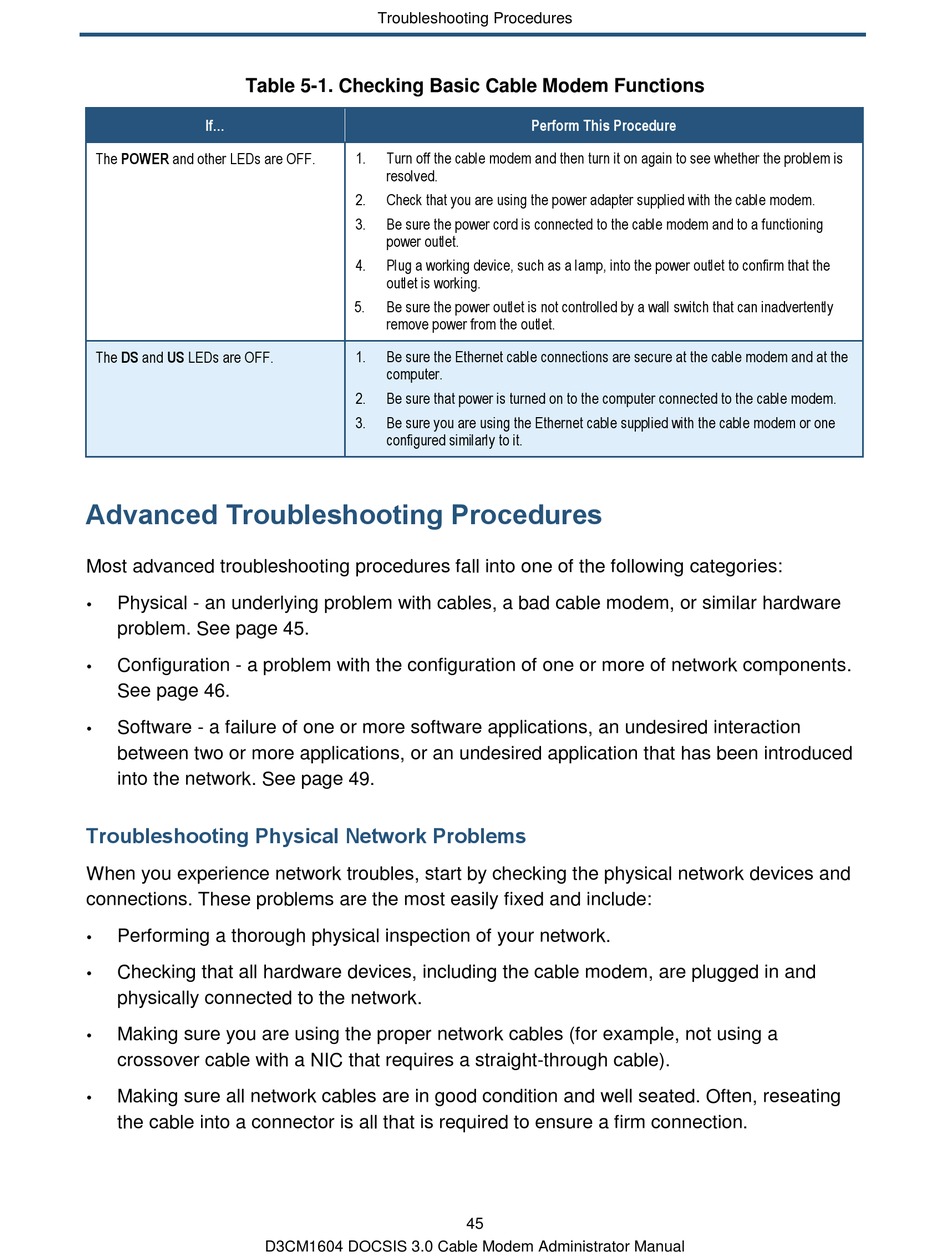 Troubleshooting Procedures

Table 5-1. Checking Basic Cable Modem Functions

| If... | Perform This Procedure |
|---|---|
| The POWER and other LEDs are OFF. | 1. Turn off the cable modem and then turn it on again to see whether the problem is resolved. 2. Check that you are using the power adapter supplied with the cable modem. 3. Be sure the power cord is connected to the cable modem and to a functioning power outlet. 4. Plug a working device, such as a lamp, into the power outlet to confirm that the outlet is working. 5. Be sure the power outlet is not controlled by a wall switch that can inadvertently remove power from the outlet. |
| The DS and US LEDs are OFF. | 1. Be sure the Ethernet cable connections are secure at the cable modem and at the computer. 2. Be sure that power is turned on to the computer connected to the cable modem. 3. Be sure you are using the Ethernet cable supplied with the cable modem or one configured similarly to it. |

Advanced Troubleshooting Procedures

Most advanced troubleshooting procedures fall into one of the following categories:

• Physical - an underlying problem with cables, a bad cable modem, or similar hardware problem. See page 45.

• Configuration - a problem with the configuration of one or more of network components. See page 46.

• Software - a failure of one or more software applications, an undesired interaction between two or more applications, or an undesired application that has been introduced into the network. See page 49.

Troubleshooting Physical Network Problems

When you experience network troubles, start by checking the physical network devices and connections. These problems are the most easily fixed and include:

• Performing a thorough physical inspection of your network.

• Checking that all hardware devices, including the cable modem, are plugged in and physically connected to the network.

• Making sure you are using the proper network cables (for example, not using a crossover cable with a NIC that requires a straight-through cable).

• Making sure all network cables are in good condition and well seated. Often, reseating the cable into a connector is all that is required to ensure a firm connection.

45

D3CM1604 DOCSIS 3.0 Cable Modem Administrator Manual